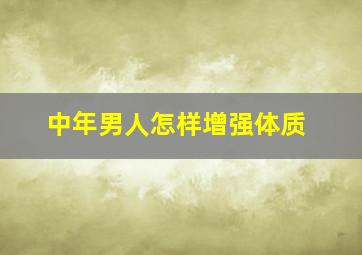 中年男人怎样增强体质